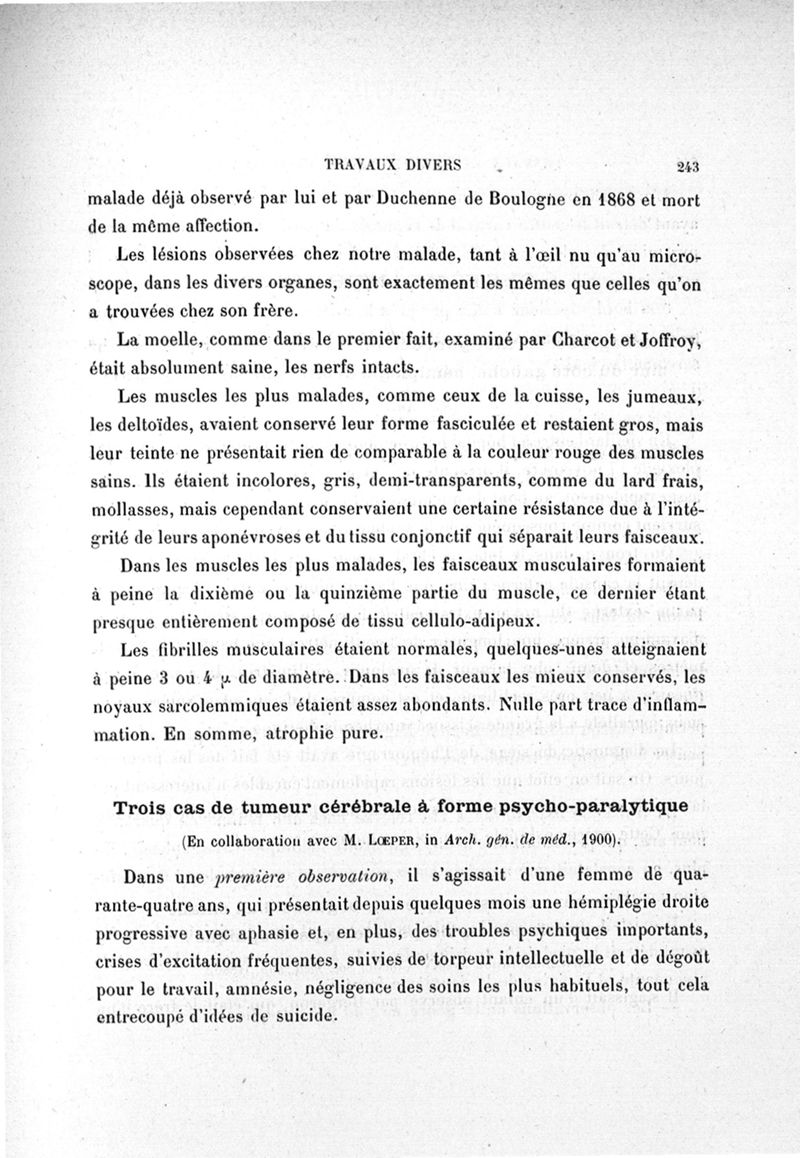 TRAVAUX DIVERS 243

malade déjà observé par lui et par Duchenne de Boulogne en 1868 et mort de la même affection.

Les lésions observées chez notre malade, tant à l'œil nu qu'au microscope, dans les divers organes, sont exactement les mêmes que celles qu'on a trouvées chez son frère.

La moelle, comme dans le premier fait, examiné par Charcot et Joffroy, était absolument saine, les nerfs intacts.

Les muscles les plus malades, comme ceux de la cuisse, les jumeaux, les deltoïdes, avaient conservé leur forme fasciculée et restaient gros, mais leur teinte ne présentait rien de comparable à la couleur rouge des muscles sains. Ils étaient incolores, gris, demi-transparents, comme du lard frais, mollasses, mais cependant conservaient une certaine résistance due à l'intégrité de leurs aponévroses et du tissu conjonctif qui séparait leurs faisceaux.

Dans les muscles les plus malades, les faisceaux musculaires formaient à peine la dixième ou la quinzième partie du muscle, ce dernier étant presque entièrement composé de tissu cellulo-adipeux.

Les fibrilles musculaires étaient normales, quelques-unes atteignaient à peine 3 ou 4 $\mu$ de diamètre. Dans les faisceaux les mieux conservés, les noyaux sarcolemmiques étaient assez abondants. Nulle part trace d'inflammation. En somme, atrophie pure.

Trois cas de tumeur cérébrale à forme psycho-paralytique

(En collaboration avec M. LŒPER, in Arch. gén. de méd., 1900).

Dans une première observation, il s'agissait d'une femme de quarante-quatre ans, qui présentait depuis quelques mois une hémiplégie droite progressive avec aphasie et, en plus, des troubles psychiques importants, crises d'excitation fréquentes, suivies de torpeur intellectuelle et de dégoût pour le travail, amnésie, négligence des soins les plus habituels, tout cela entrecoupé d'idées de suicide.